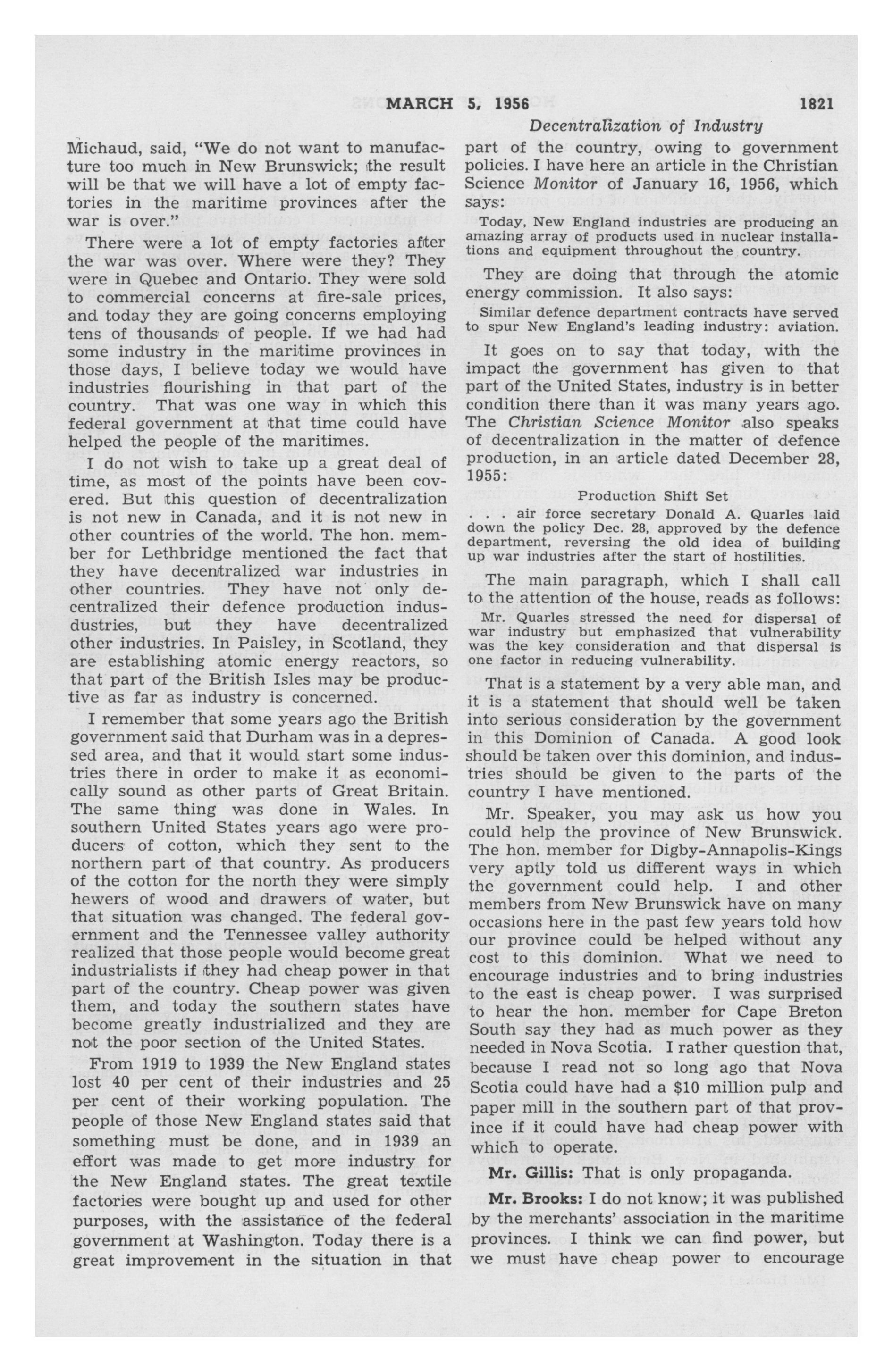 MARCH 5, 1956 1821

Decentralization of Industry

Michaud, said, "We do not want to manufacture too much in New Brunswick; the result will be that we will have a lot of empty factories in the maritime provinces after the war is over."

There were a lot of empty factories after the war was over. Where were they? They were in Quebec and Ontario. They were sold to commercial concerns at fire-sale prices, and today they are going concerns employing tens of thousands of people. If we had had some industry in the maritime provinces in those days, I believe today we would have industries flourishing in that part of the country. That was one way in which this federal government at that time could have helped the people of the maritimes.

I do not wish to take up a great deal of time, as most of the points have been covered. But this question of decentralization is not new in Canada, and it is not new in other countries of the world. The hon. member for Lethbridge mentioned the fact that they have decentralized war industries in other countries. They have not only decentralized their defence production indusdustries, but they have decentralized other industries. In Paisley, in Scotland, they are establishing atomic energy reactors, so that part of the British Isles may be productive as far as industry is concerned.

I remember that some years ago the British government said that Durham was in a depressed area, and that it would start some industries there in order to make it as economically sound as other parts of Great Britain. The same thing was done in Wales. In southern United States years ago were producers of cotton, which they sent to the northern part of that country. As producers of the cotton for the north they were simply hewers of wood and drawers of water, but that situation was changed. The federal government and the Tennessee valley authority realized that those people would become great industrialists if they had cheap power in that part of the country. Cheap power was given them, and today the southern states have become greatly industrialized and they are not the poor section of the United States.

From 1919 to 1939 the New England states lost 40 per cent of their industries and 25 per cent of their working population. The people of those New England states said that something must be done, and in 1939 an effort was made to get more industry for the New England states. The great textile factories were bought up and used for other purposes, with the assistance of the federal government at Washington. Today there is a great improvement in the situation in that part of the country, owing to government policies. I have here an article in the Christian Science Monitor of January 16, 1956, which says:

Today, New England industries are producing an amazing array of products used in nuclear installations and equipment throughout the country.

They are doing that through the atomic energy commission. It also says:

Similar defence department contracts have served to spur New England's leading industry: aviation.

It goes on to say that today, with the impact the government has given to that part of the United States, industry is in better condition there than it was many years ago. The Christian Science Monitor also speaks of decentralization in the matter of defence production, in an article dated December 28, 1955:

Production Shift Set

. . . air force secretary Donald A. Quarles laid down the policy Dec. 28, approved by the defence department, reversing the old idea of building up war industries after the start of hostilities.

The main paragraph, which I shall call to the attention of the house, reads as follows:

Mr. Quarles stressed the need for dispersal of war industry but emphasized that vulnerability was the key consideration and that dispersal is one factor in reducing vulnerability.

That is a statement by a very able man, and it is a statement that should well be taken into serious consideration by the government in this Dominion of Canada. A good look should be taken over this dominion, and industries should be given to the parts of the country I have mentioned.

Mr. Speaker, you may ask us how you could help the province of New Brunswick. The hon. member for Digby-Annapolis-Kings very aptly told us different ways in which the government could help. I and other members from New Brunswick have on many occasions here in the past few years told how our province could be helped without any cost to this dominion. What we need to encourage industries and to bring industries to the east is cheap power. I was surprised to hear the hon. member for Cape Breton South say they had as much power as they needed in Nova Scotia. I rather question that, because I read not so long ago that Nova Scotia could have had a $10 million pulp and paper mill in the southern part of that province if it could have had cheap power with which to operate.

Mr. Gillis: That is only propaganda.

Mr. Brooks: I do not know; it was published by the merchants' association in the maritime provinces. I think we can find power, but we must have cheap power to encourage